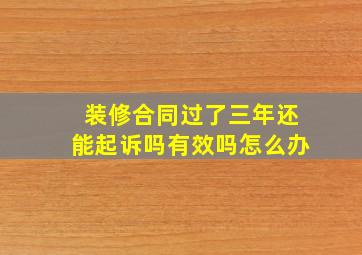 装修合同过了三年还能起诉吗有效吗怎么办